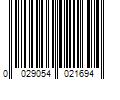 0 029054 021694